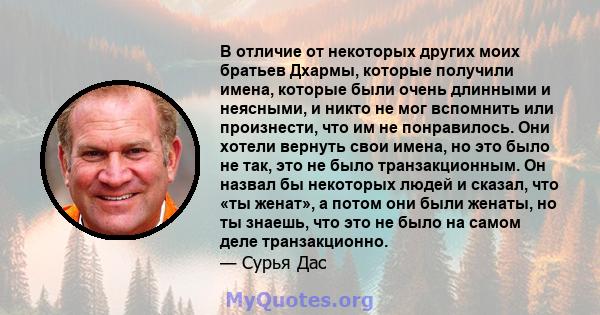 В отличие от некоторых других моих братьев Дхармы, которые получили имена, которые были очень длинными и неясными, и никто не мог вспомнить или произнести, что им не понравилось. Они хотели вернуть свои имена, но это было не так, это не было транзакционным. Он назвал бы некоторых людей и сказал, что «ты женат», а потом они были женаты, но ты знаешь, что это не было на самом деле транзакционно.
— Сурья Дас

MyQuotes.org